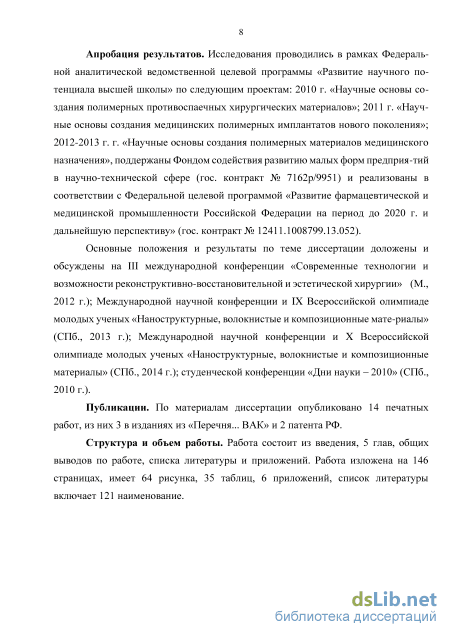 8

**Апробация результатов.** Исследования проводились в рамках Федеральной аналитической ведомственной целевой программы «Развитие научного потенциала высшей школы» по следующим проектам: 2010 г. «Научные основы создания полимерных противоспаечных хирургических материалов»; 2011 г. «Научные основы создания медицинских полимерных имплантатов нового поколения»; 2012-2013 г. г. «Научные основы создания полимерных материалов медицинского назначения», поддержаны Фондом содействия развитию малых форм предприя-тий в научно-технической сфере (гос. контракт № 7162р/9951) и реализованы в соответствии с Федеральной целевой программой «Развитие фармацевтической и медицинской промышленности Российской Федерации на период до 2020 г. и дальнейшую перспективу» (гос. контракт № 12411.1008799.13.052).

Основные положения и результаты по теме диссертации доложены и обсуждены на III международной конференции «Современные технологии и возможности реконструктивно-восстановительной и эстетической хирургии» (М., 2012 г.); Международной научной конференции и IX Всероссийской олимпиаде молодых ученых «Наноструктурные, волокнистые и композиционные мате-риалы» (СПб., 2013 г.); Международной научной конференции и X Всероссийской олимпиаде молодых ученых «Наноструктурные, волокнистые и композиционные материалы» (СПб., 2014 г.); студенческой конференции «Дни науки – 2010» (СПб., 2010 г.).

**Публикации.** По материалам диссертации опубликовано 14 печатных работ, из них 3 в изданиях из «Перечня... ВАК» и 2 патента РФ.

**Структура и объем работы.** Работа состоит из введения, 5 глав, общих выводов по работе, списка литературы и приложений. Работа изложена на 146 страницах, имеет 64 рисунка, 35 таблиц, 6 приложений, список литературы включает 121 наименование.

dsLib.net
библиотека диссертаций